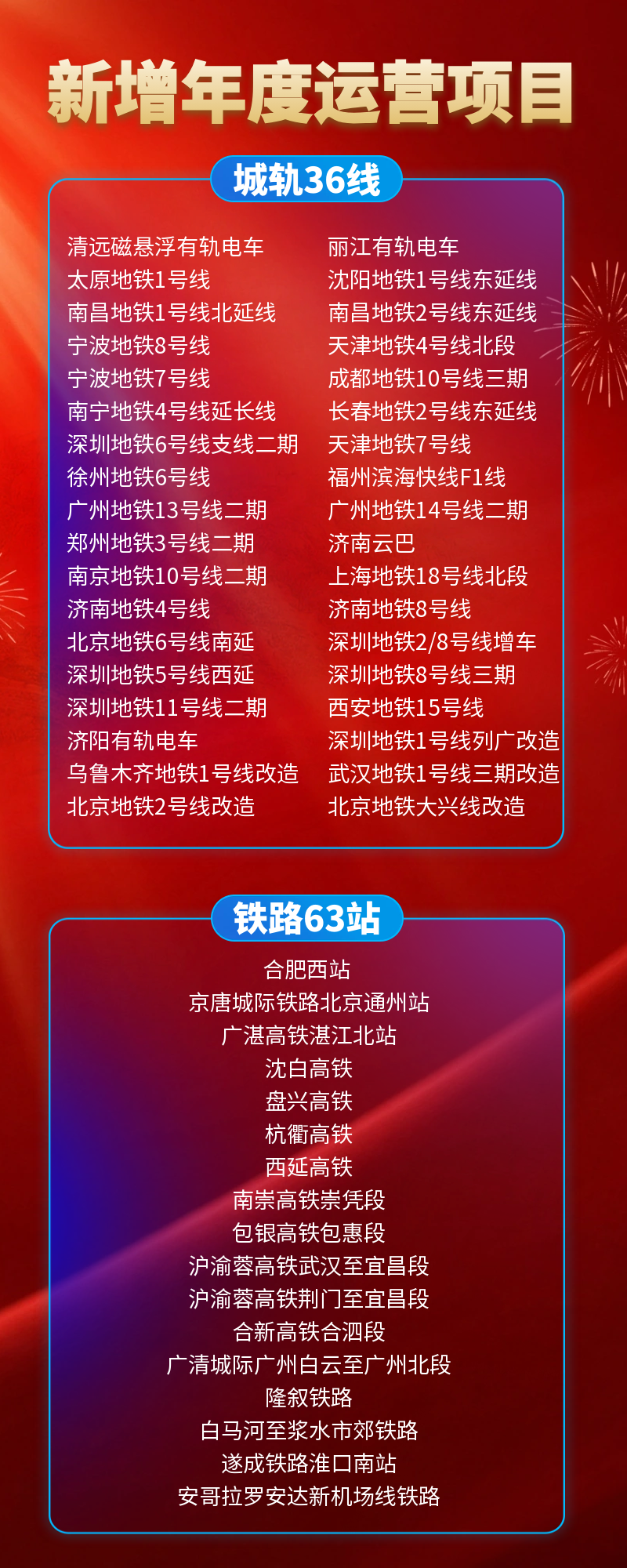 新增年度运营项目

城轨36线

清远磁悬浮有轨电车
太原地铁1号线
南昌地铁1号线北延线
宁波地铁8号线
宁波地铁7号线
南宁地铁4号线延长线
深圳地铁6号线支线二期
徐州地铁6号线
广州地铁13号线二期
郑州地铁3号线二期
南京地铁10号线二期
济南地铁4号线
北京地铁6号线南延
深圳地铁5号线西延
深圳地铁11号线二期
济阳有轨电车
乌鲁木齐地铁1号线改造
北京地铁2号线改造

丽江有轨电车
沈阳地铁1号线东延线
南昌地铁2号线东延线
天津地铁4号线北段
成都地铁10号线三期
长春地铁2号线东延线
天津地铁7号线
福州滨海快线F1线
广州地铁14号线二期
济南云巴
上海地铁18号线北段
济南地铁8号线
深圳地铁2/8号线增车
深圳地铁8号线三期
西安地铁15号线
深圳地铁1号线列广改造
武汉地铁1号线三期改造
北京地铁大兴线改造

铁路63站

合肥西站
京唐城际铁路北京通州站
广湛高铁湛江北站
沈白高铁
盘兴高铁
杭衢高铁
西延高铁
南崇高铁崇凭段
包银高铁包惠段
沪渝蓉高铁武汉至宜昌段
沪渝蓉高铁荆门至宜昌段
合新高铁合泗段
广清城际广州白云至广州北段
隆叙铁路
白马河至浆水市郊铁路
遂成铁路淮口南站
安哥拉罗安达新机场线铁路